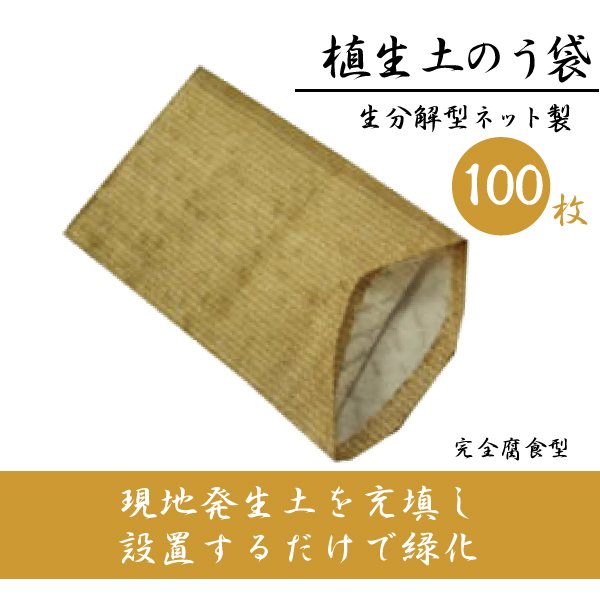 植生土のう袋

生分解型ネット製

100枚

完全腐食型

現地発生土を充填し
設置するだけで緑化